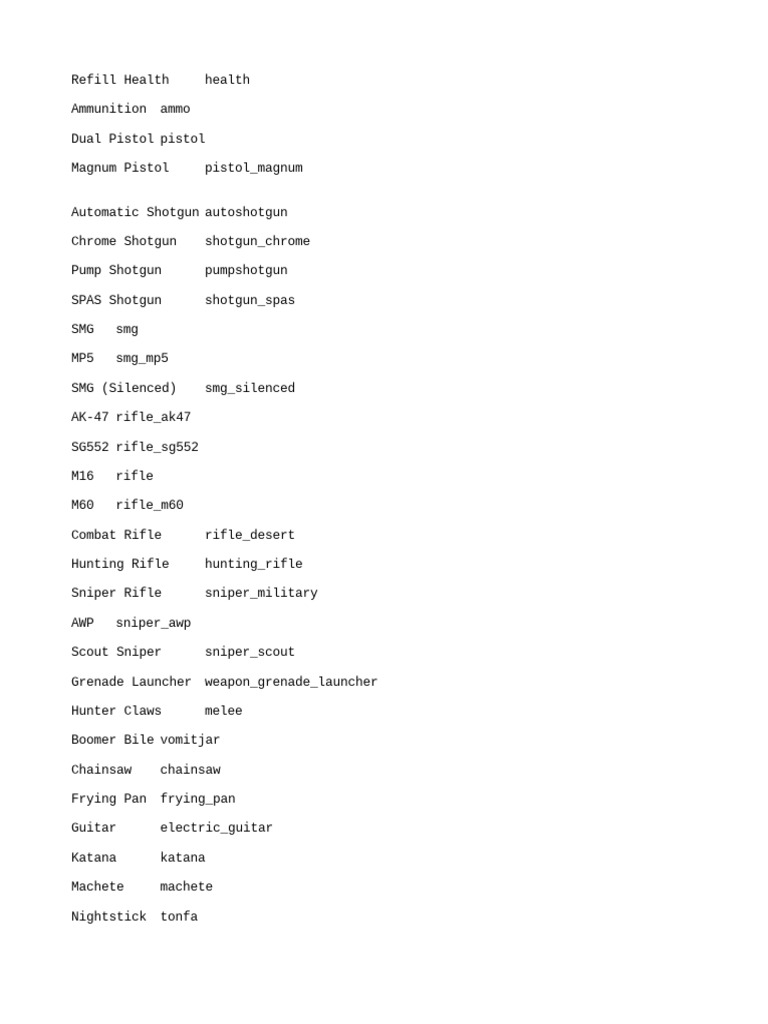 Refill Health health

Ammunition ammo

Dual Pistol pistol

Magnum Pistol pistol_magnum

Automatic Shotgun autoshotgun

Chrome Shotgun shotgun_chrome

Pump Shotgun pumpshotgun

SPAS Shotgun shotgun_spas

SMG smg

MP5 smg_mp5

SMG (Silenced) smg_silenced

AK-47 rifle_ak47

SG552 rifle_sg552

M16 rifle

M60 rifle_m60

Combat Rifle rifle_desert

Hunting Rifle hunting_rifle

Sniper Rifle sniper_military

AWP sniper_awp

Scout Sniper sniper_scout

Grenade Launcher weapon_grenade_launcher

Hunter Claws melee

Boomer Bile vomitjar

Chainsaw chainsaw

Frying Pan frying_pan

Guitar electric_guitar

Katana katana

Machete machete

Nightstick tonfa